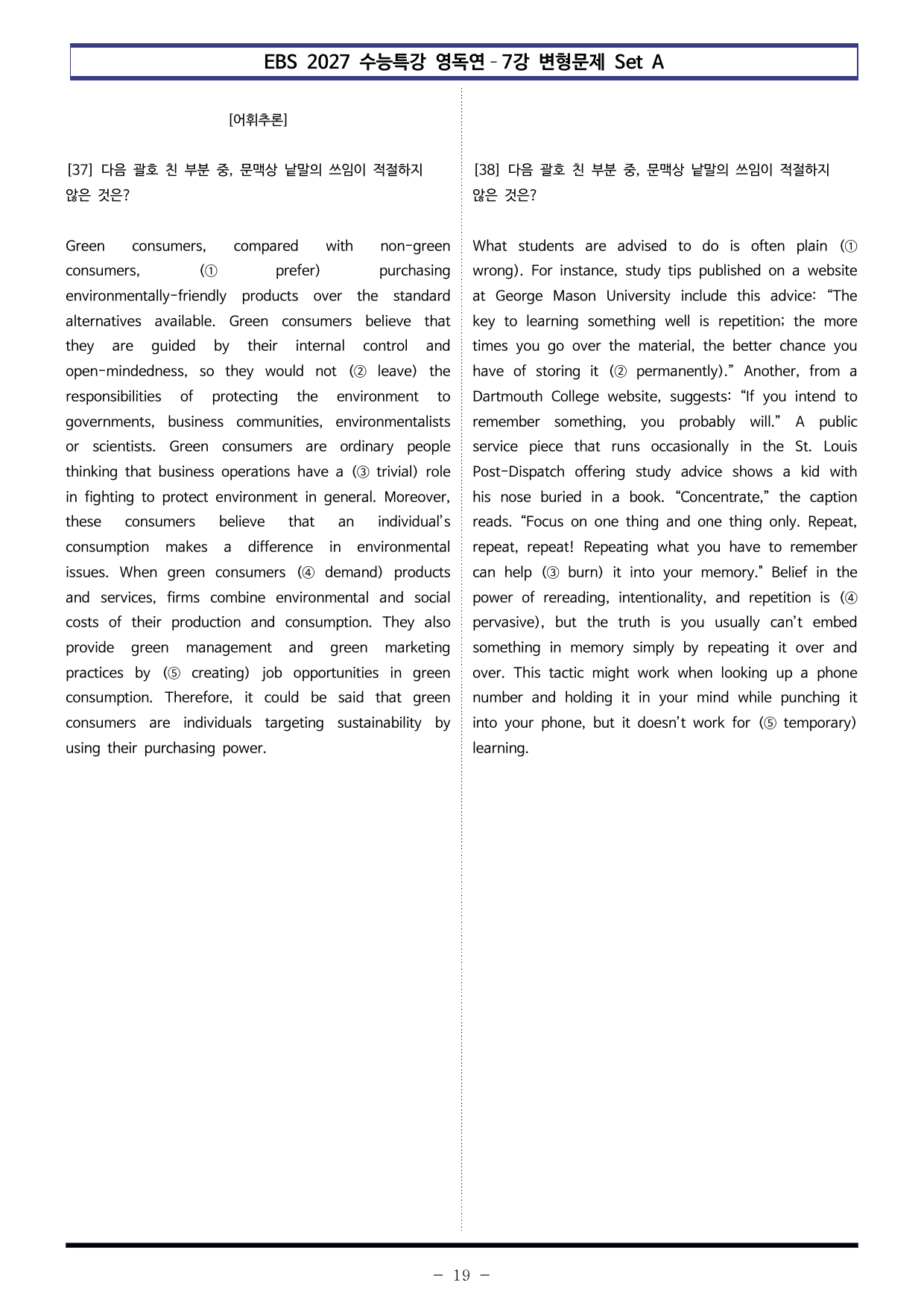 EBS 2027 수능특강 영독연 - 7강 변형문제 Set A

[어휘추론]

[37] 다음 괄호 친 부분 중, 문맥상 낱말의 쓰임이 적절하지 않은 것은?

Green consumers, compared with non-green consumers, (① prefer) purchasing environmentally-friendly products over the standard alternatives available. Green consumers believe that they are guided by their internal control and open-mindedness, so they would not (② leave) the responsibilities of protecting the environment to governments, business communities, environmentalists or scientists. Green consumers are ordinary people thinking that business operations have a (③ trivial) role in fighting to protect environment in general. Moreover, these consumers believe that an individual's consumption makes a difference in environmental issues. When green consumers (④ demand) products and services, firms combine environmental and social costs of their production and consumption. They also provide green management and green marketing practices by (⑤ creating) job opportunities in green consumption. Therefore, it could be said that green consumers are individuals targeting sustainability by using their purchasing power.

[38] 다음 괄호 친 부분 중, 문맥상 낱말의 쓰임이 적절하지 않은 것은?

What students are advised to do is often plain (① wrong). For instance, study tips published on a website at George Mason University include this advice: "The key to learning something well is repetition; the more times you go over the material, the better chance you have of storing it (② permanently)." Another, from a Dartmouth College website, suggests: "If you intend to remember something, you probably will." A public service piece that runs occasionally in the St. Louis Post-Dispatch offering study advice shows a kid with his nose buried in a book. "Concentrate," the caption reads. "Focus on one thing and one thing only. Repeat, repeat, repeat! Repeating what you have to remember can help (③ burn) it into your memory." Belief in the power of rereading, intentionality, and repetition is (④ pervasive), but the truth is you usually can't embed something in memory simply by repeating it over and over. This tactic might work when looking up a phone number and holding it in your mind while punching it into your phone, but it doesn't work for (⑤ temporary) learning.

- 19 -